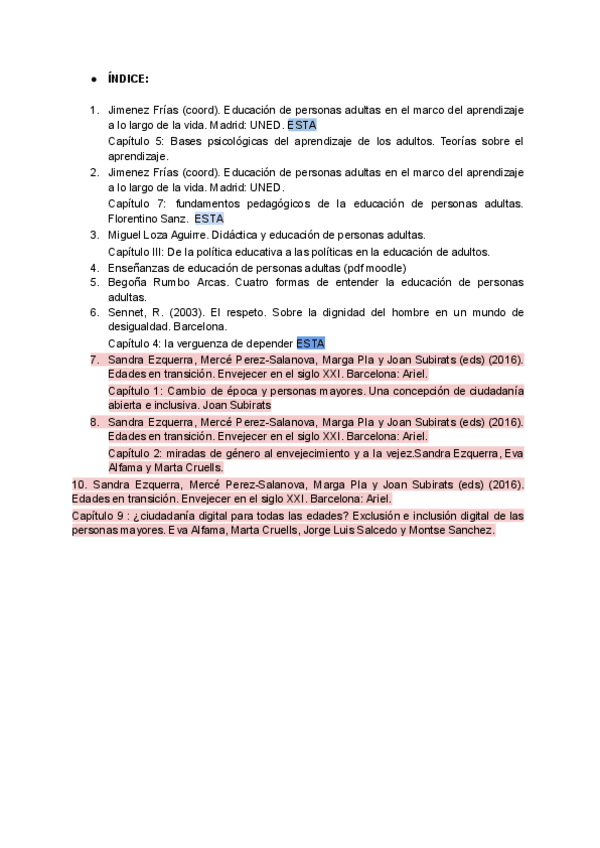 • ÍNDICE:

1. Jimenez Frías (coord). Educación de personas adultas en el marco del aprendizaje a lo largo de la vida. Madrid: UNED. ESTA
Capítulo 5: Bases psicológicas del aprendizaje de los adultos. Teorías sobre el aprendizaje.
2. Jimenez Frías (coord). Educación de personas adultas en el marco del aprendizaje a lo largo de la vida. Madrid: UNED.
Capítulo 7: fundamentos pedagógicos de la educación de personas adultas. Florentino Sanz. ESTA
3. Miguel Loza Aguirre. Didáctica y educación de personas adultas.
Capítulo III: De la política educativa a las políticas en la educación de adultos.
4. Enseñanzas de educación de personas adultas (pdf moodle)
5. Begoña Rumbo Arcas. Cuatro formas de entender la educación de personas adultas.
6. Sennet, R. (2003). El respeto. Sobre la dignidad del hombre en un mundo de desigualdad. Barcelona.
Capítulo 4: la verguenza de depender ESTA
7. Sandra Ezquerra, Mercé Perez-Salanova, Marga Pla y Joan Subirats (eds) (2016). Edades en transición. Envejecer en el siglo XXI. Barcelona: Ariel.
Capítulo 1: Cambio de época y personas mayores. Una concepción de ciudadanía abierta e inclusiva. Joan Subirats
8. Sandra Ezquerra, Mercé Perez-Salanova, Marga Pla y Joan Subirats (eds) (2016). Edades en transición. Envejecer en el siglo XXI. Barcelona: Ariel.
Capítulo 2: miradas de género al envejecimiento y a la vejez.Sandra Ezquerra, Eva Alfama y Marta Cruells.
10. Sandra Ezquerra, Mercé Perez-Salanova, Marga Pla y Joan Subirats (eds) (2016). Edades en transición. Envejecer en el siglo XXI. Barcelona: Ariel.
Capítulo 9 : ¿ciudadanía digital para todas las edades? Exclusión e inclusión digital de las personas mayores. Eva Alfama, Marta Cruells, Jorge Luis Salcedo y Montse Sanchez.